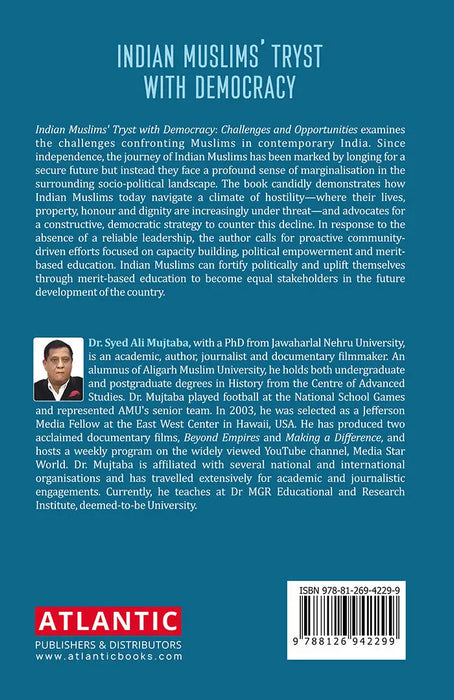 INDIAN MUSLIMS' TRYST WITH DEMOCRACY

Indian Muslims' Tryst with Democracy: Challenges and Opportunities examines the challenges confronting Muslims in contemporary India. Since independence, the journey of Indian Muslims has been marked by longing for a secure future but instead they face a profound sense of marginalisation in the surrounding socio-political landscape. The book candidly demonstrates how Indian Muslims today navigate a climate of hostility—where their lives, property, honour and dignity are increasingly under threat—and advocates for a constructive, democratic strategy to counter this decline. In response to the absence of a reliable leadership, the author calls for proactive community-driven efforts focused on capacity building, political empowerment and merit-based education. Indian Muslims can fortify politically and uplift themselves through merit-based education to become equal stakeholders in the future development of the country.

Dr. Syed Ali Mujtaba, with a PhD from Jawaharlal Nehru University, is an academic, author, journalist and documentary filmmaker. An alumnus of Aligarh Muslim University, he holds both undergraduate and postgraduate degrees in History from the Centre of Advanced Studies. Dr. Mujtaba played football at the National School Games and represented AMU's senior team. In 2003, he was selected as a Jefferson Media Fellow at the East West Center in Hawaii, USA. He has produced two acclaimed documentary films, Beyond Empires and Making a Difference, and hosts a weekly program on the widely viewed YouTube channel, Media Star World. Dr. Mujtaba is affiliated with several national and international organisations and has travelled extensively for academic and journalistic engagements. Currently, he teaches at Dr MGR Educational and Research Institute, deemed-to-be University.

ATLANTIC
PUBLISHERS & DISTRIBUTORS
www.atlanticbooks.com

ISBN 978-81-269-4229-9

9 788126 942299